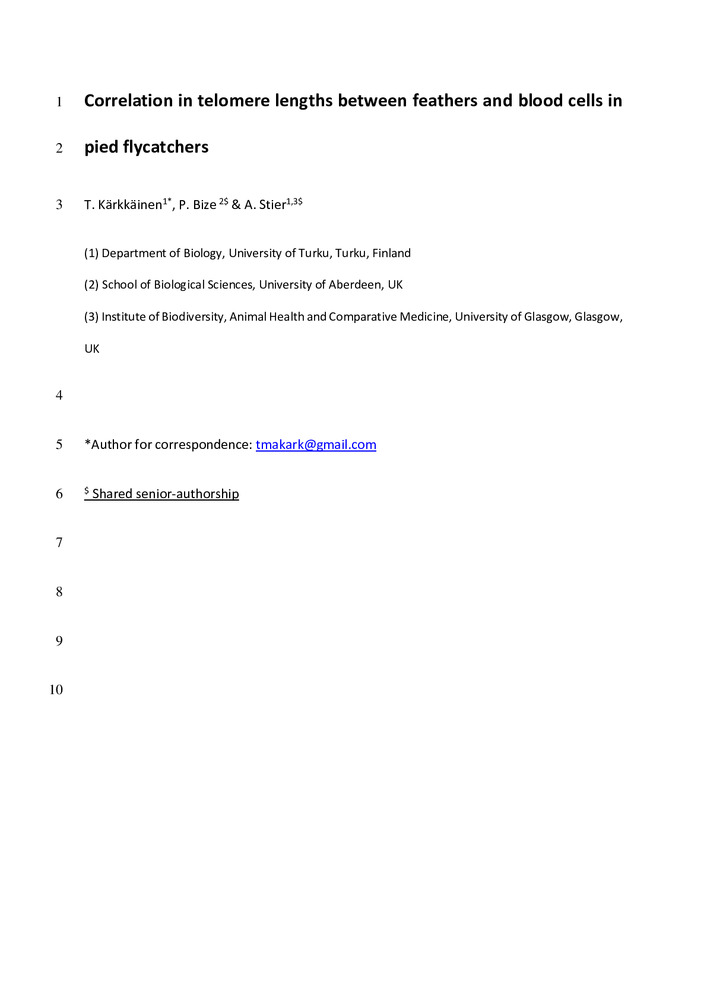 1 Correlation in telomere lengths between feathers and blood cells in

2 pied flycatchers

3 T. Kärkkäinen$^{1*}$, P. Bize $^{2\$}$ & A. Stier$^{1,3\$}$

(1) Department of Biology, University of Turku, Turku, Finland

(2) School of Biological Sciences, University of Aberdeen, UK

(3) Institute of Biodiversity, Animal Health and Comparative Medicine, University of Glasgow, Glasgow, UK

4

5 *Author for correspondence: tmakark@gmail.com

6 $^{\$}$ Shared senior-authorship

7

8

9

10